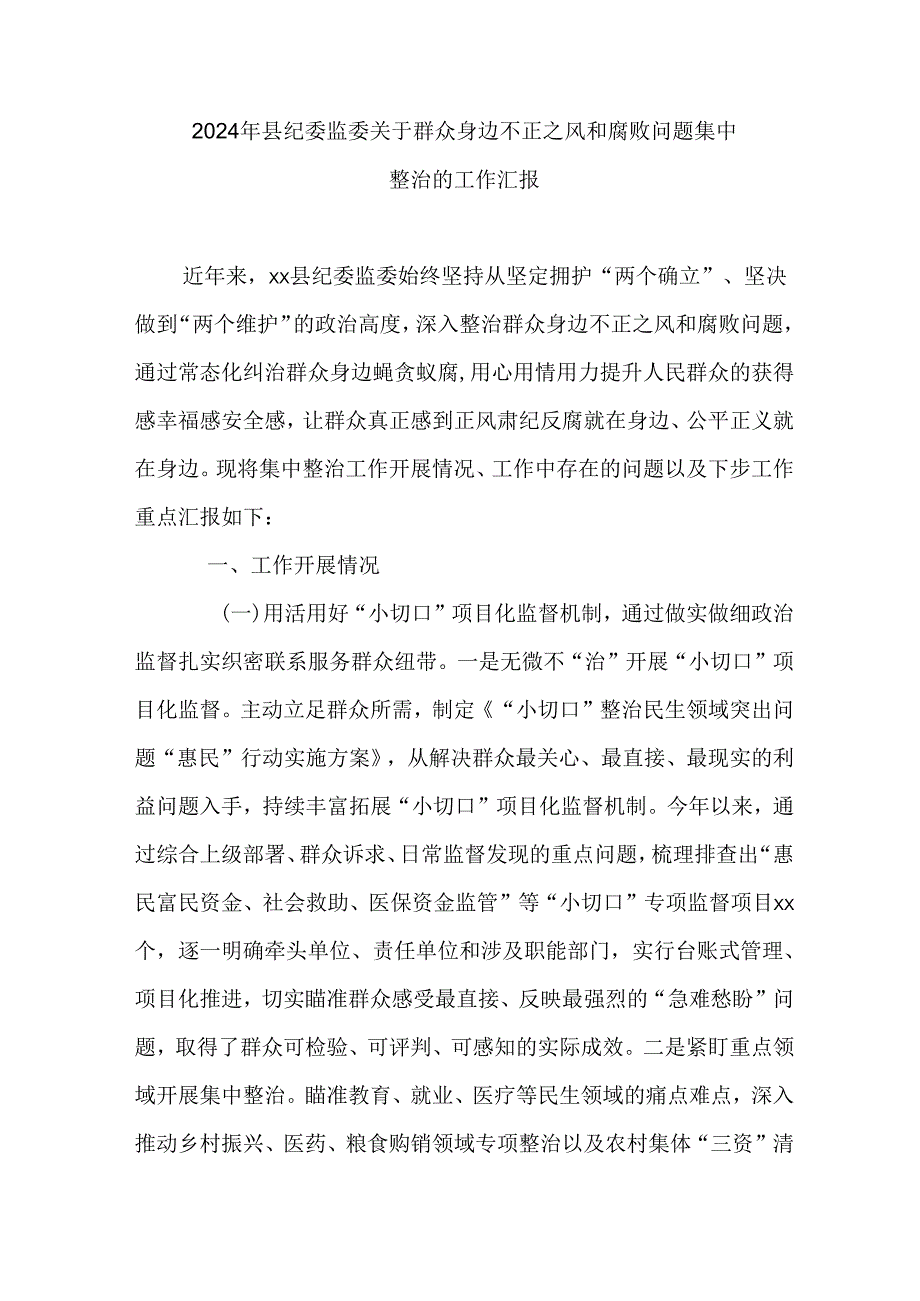 2024年县纪委监委关于群众身边不正之风和腐败问题集中整治的工作汇报

近年来，xx县纪委监委始终坚持从坚定拥护“两个确立”、坚决做到“两个维护”的政治高度，深入整治群众身边不正之风和腐败问题，通过常态化纠治群众身边蝇贪蚁腐，用心用情用力提升人民群众的获得感幸福感安全感，让群众真正感到正风肃纪反腐就在身边、公平正义就在身边。现将集中整治工作开展情况、工作中存在的问题以及下步工作重点汇报如下：

一、工作开展情况

（一）用活用好“小切口”项目化监督机制，通过做实做细政治监督扎实织密联系服务群众纽带。一是无微不“治”开展“小切口”项目化监督。主动立足群众所需，制定《“小切口”整治民生领域突出问题“惠民”行动实施方案》，从解决群众最关心、最直接、最现实的利益问题入手，持续丰富拓展“小切口”项目化监督机制。今年以来，通过综合上级部署、群众诉求、日常监督发现的重点问题，梳理排查出“惠民富民资金、社会救助、医保资金监管”等“小切口”专项监督项目xx个，逐一明确牵头单位、责任单位和涉及职能部门，实行台账式管理、项目化推进，切实瞄准群众感受最直接、反映最强烈的“急难愁盼”问题，取得了群众可检验、可评判、可感知的实际成效。二是紧盯重点领域开展集中整治。瞄准教育、就业、医疗等民生领域的痛点难点，深入推动乡村振兴、医药、粮食购销领域专项整治以及农村集体“三资”清